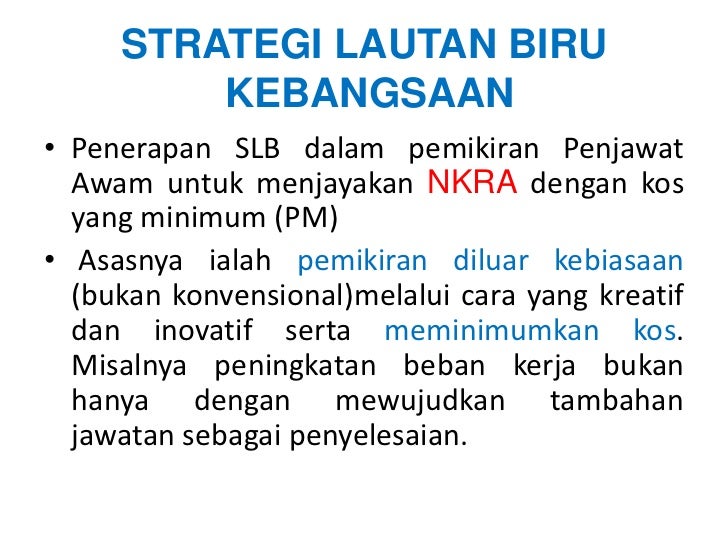 STRATEGI LAUTAN BIRU KEBANGSAAN

• Penerapan SLB dalam pemikiran Penjawat Awam untuk menjayakan NKRA dengan kos yang minimum (PM)

• Asasnya ialah pemikiran diluar kebiasaan (bukan konvensional)melalui cara yang kreatif dan inovatif serta meminimumkan kos. Misalnya peningkatan beban kerja bukan hanya dengan mewujudkan tambahan jawatan sebagai penyelesaian.